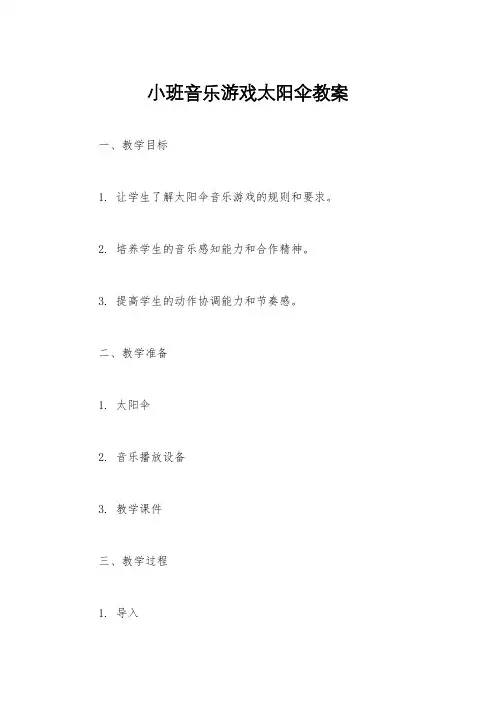 小班音乐游戏太阳伞教案

一、教学目标

1. 让学生了解太阳伞音乐游戏的规则和要求。

2. 培养学生的音乐感知能力和合作精神。

3. 提高学生的动作协调能力和节奏感。

二、教学准备

1. 太阳伞

2. 音乐播放设备

3. 教学课件

三、教学过程

1. 导入